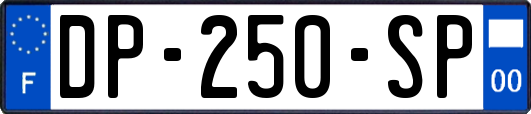 F
DP-250-SP
00